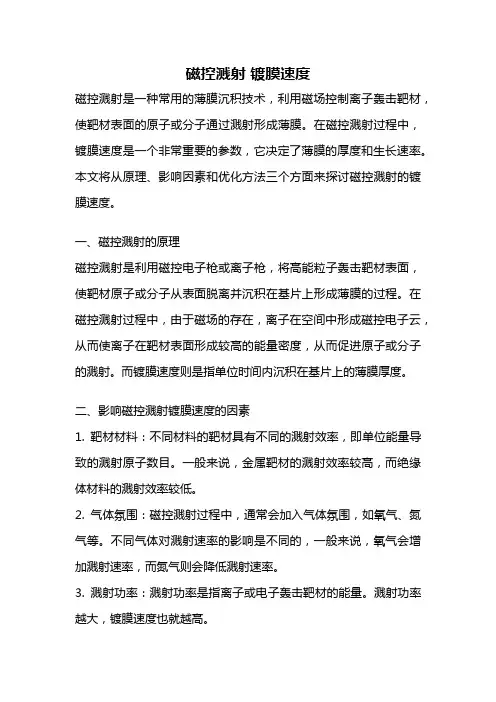 磁控溅射 镀膜速度

磁控溅射是一种常用的薄膜沉积技术，利用磁场控制离子轰击靶材，使靶材表面的原子或分子通过溅射形成薄膜。在磁控溅射过程中，镀膜速度是一个非常重要的参数，它决定了薄膜的厚度和生长速率。本文将从原理、影响因素和优化方法三个方面来探讨磁控溅射的镀膜速度。

一、磁控溅射的原理

磁控溅射是利用磁控电子枪或离子枪，将高能粒子轰击靶材表面，使靶材原子或分子从表面脱离并沉积在基片上形成薄膜的过程。在磁控溅射过程中，由于磁场的存在，离子在空间中形成磁控电子云，从而使离子在靶材表面形成较高的能量密度，从而促进原子或分子的溅射。而镀膜速度则是指单位时间内沉积在基片上的薄膜厚度。

二、影响磁控溅射镀膜速度的因素

1. 靶材材料：不同材料的靶材具有不同的溅射效率，即单位能量导致的溅射原子数目。一般来说，金属靶材的溅射效率较高，而绝缘体材料的溅射效率较低。

2. 气体氛围：磁控溅射过程中，通常会加入气体氛围，如氧气、氮气等。不同气体对溅射速率的影响是不同的，一般来说，氧气会增加溅射速率，而氮气则会降低溅射速率。

3. 溅射功率：溅射功率是指离子或电子轰击靶材的能量。溅射功率越大，镀膜速度也就越高。